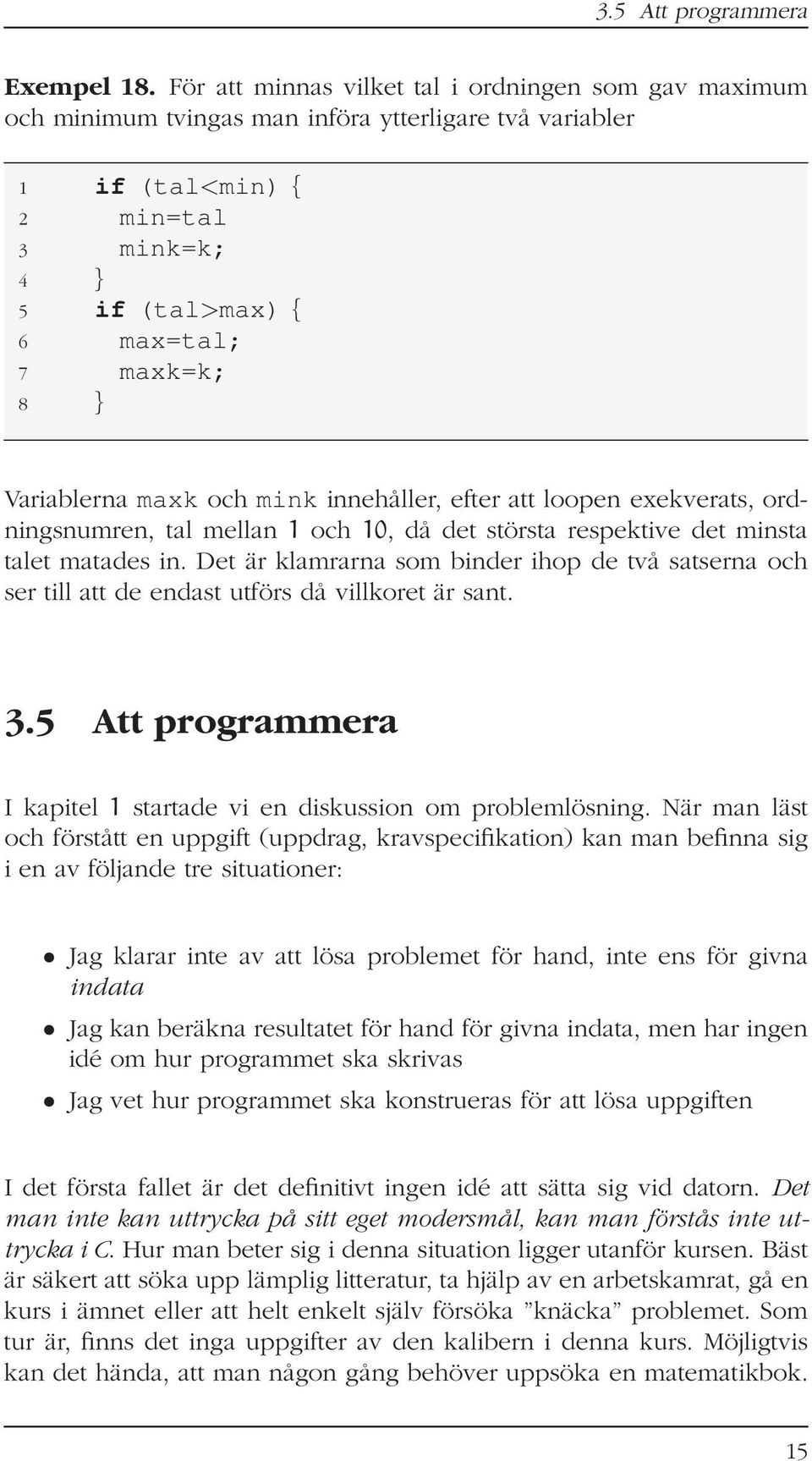 3.5 Att programmera

Exempel 18. För att minnas vilket tal i ordningen som gav maximum och minimum tvingas man införa ytterligare två variabler

1 if (tal<min) {
2 min=tal
3 mink=k;
4 }
5 if (tal>max) {
6 max=tal;
7 maxk=k;
8 }

Variablerna maxk och mink innehåller, efter att loopen exekverats, ordningsnumren, tal mellan 1 och 10, då det största respektive det minsta talet matades in. Det är klamrarna som binder ihop de två satserna och ser till att de endast utförs då villkoret är sant.

3.5 Att programmera

I kapitel 1 startade vi en diskussion om problemlösning. När man läst och förstått en uppgift (uppdrag, kravspecifikation) kan man befinna sig i en av följande tre situationer:

• Jag klarar inte av att lösa problemet för hand, inte ens för givna indata

• Jag kan beräkna resultatet för hand för givna indata, men har ingen idé om hur programmet ska skrivas

• Jag vet hur programmet ska konstrueras för att lösa uppgiften

I det första fallet är det definitivt ingen idé att sätta sig vid datorn. Det man inte kan uttrycka på sitt eget modersmål, kan man förstås inte uttrycka i C. Hur man beter sig i denna situation ligger utanför kursen. Bäst är säkert att söka upp lämplig litteratur, ta hjälp av en arbetskamrat, gå en kurs i ämnet eller att helt enkelt själv försöka ”knäcka” problemet. Som tur är, finns det inga uppgifter av den kalibern i denna kurs. Möjligtvis kan det hända, att man någon gång behöver uppsöka en matematikbok.

15